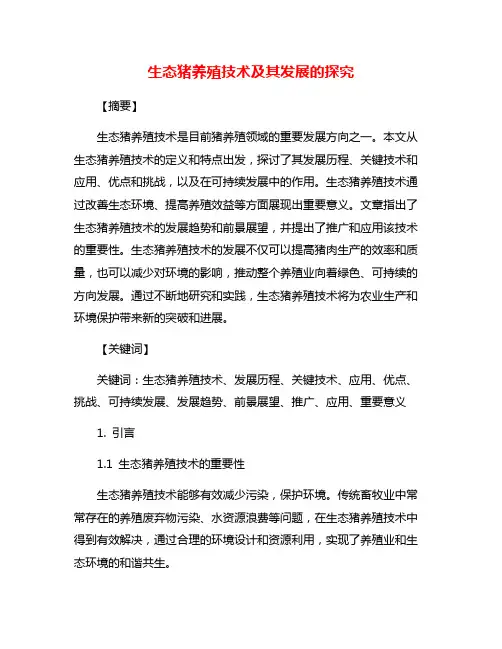 生态猪养殖技术及其发展的探究

【摘要】

生态猪养殖技术是目前猪养殖领域的重要发展方向之一。本文从生态猪养殖技术的定义和特点出发，探讨了其发展历程、关键技术和应用、优点和挑战，以及在可持续发展中的作用。生态猪养殖技术通过改善生态环境、提高养殖效益等方面展现出重要意义。文章指出了生态猪养殖技术的发展趋势和前景展望，并提出了推广和应用该技术的重要性。生态猪养殖技术的发展不仅可以提高猪肉生产的效率和质量，也可以减少对环境的影响，推动整个养殖业向着绿色、可持续的方向发展。通过不断地研究和实践，生态猪养殖技术将为农业生产和环境保护带来新的突破和进展。

【关键词】

关键词：生态猪养殖技术、发展历程、关键技术、应用、优点、挑战、可持续发展、发展趋势、前景展望、推广、应用、重要意义

1. 引言

1.1 生态猪养殖技术的重要性

生态猪养殖技术能够有效减少污染，保护环境。传统畜牧业中常常存在的养殖废弃物污染、水资源浪费等问题，在生态猪养殖技术中得到有效解决，通过合理的环境设计和资源利用，实现了养殖业和生态环境的和谐共生。